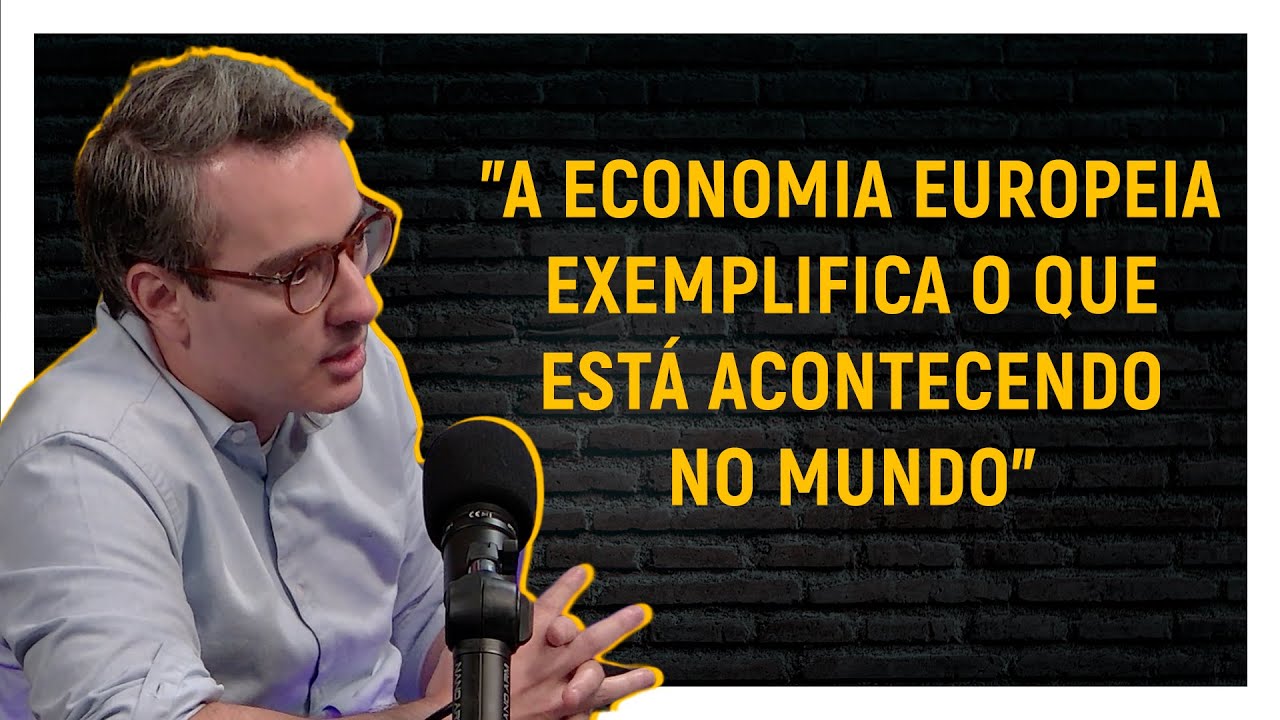 "A ECONOMIA EUROPEIA EXEMPLIFICA O QUE ESTÁ ACONTECENDO NO MUNDO"